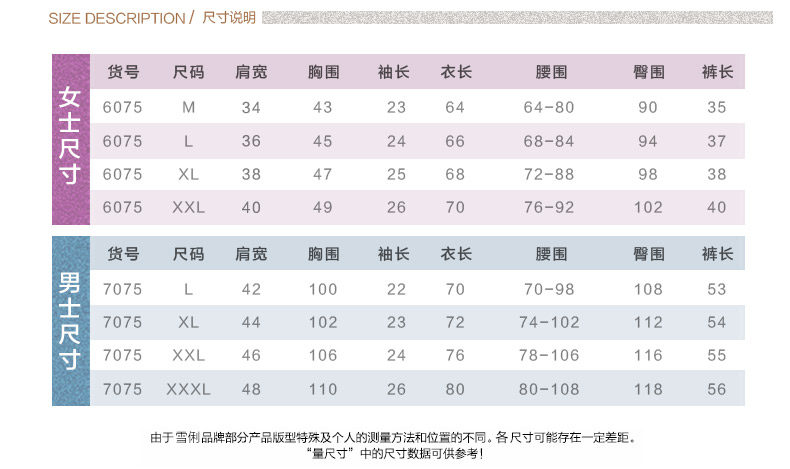 SIZE DESCRIPTION / 尺寸说明

女士尺寸

| 货号 | 尺码 | 肩宽 | 胸围 | 袖长 | 衣长 | 腰围 | 臀围 | 裤长 |
|---|---|---|---|---|---|---|---|---|
| 6075 | M | 34 | 43 | 23 | 64 | 64-80 | 90 | 35 |
| 6075 | L | 36 | 45 | 24 | 66 | 68-84 | 94 | 37 |
| 6075 | XL | 38 | 47 | 25 | 68 | 72-88 | 98 | 38 |
| 6075 | XXL | 40 | 49 | 26 | 70 | 76-92 | 102 | 40 |

男士尺寸

| 货号 | 尺码 | 肩宽 | 胸围 | 袖长 | 衣长 | 腰围 | 臀围 | 裤长 |
|---|---|---|---|---|---|---|---|---|
| 7075 | L | 42 | 100 | 22 | 70 | 70-98 | 108 | 53 |
| 7075 | XL | 44 | 102 | 23 | 72 | 74-102 | 112 | 54 |
| 7075 | XXL | 46 | 106 | 24 | 76 | 78-106 | 116 | 55 |
| 7075 | XXXL | 48 | 110 | 26 | 80 | 80-108 | 118 | 56 |

由于雪俐品牌部分产品版型特殊及个人的测量方法和位置的不同。各尺寸可能存在一定差距。
“量尺寸”中的尺寸数据可供参考！